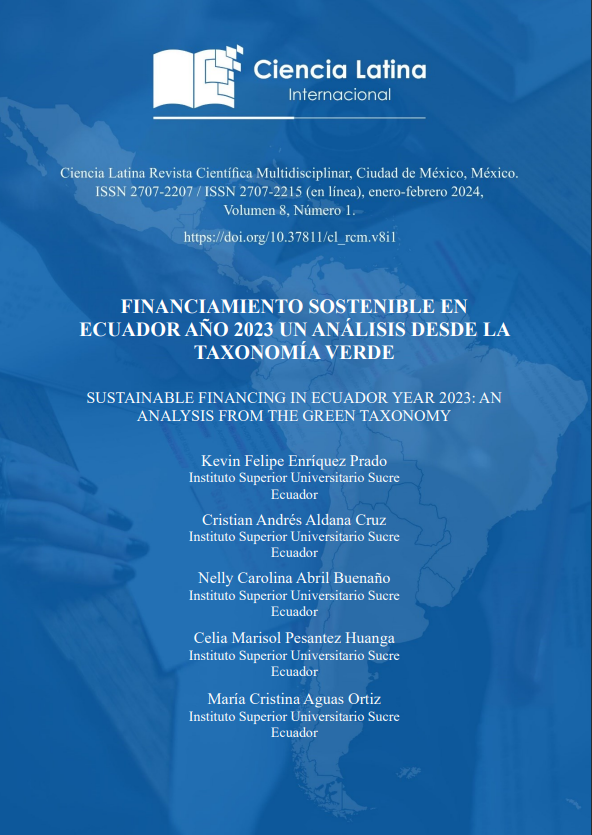 Ciencia Latina
Internacional

Ciencia Latina Revista Científica Multidisciplinar, Ciudad de México, México. ISSN 2707-2207 / ISSN 2707-2215 (en línea), enero-febrero 2024, Volumen 8, Número 1.

https://doi.org/10.37811/cl_rcm.v8i1

FINANCIAMIENTO SOSTENIBLE EN ECUADOR AÑO 2023 UN ANÁLISIS DESDE LA TAXONOMÍA VERDE

SUSTAINABLE FINANCING IN ECUADOR YEAR 2023: AN ANALYSIS FROM THE GREEN TAXONOMY

Kevin Felipe Enríquez Prado
Instituto Superior Universitario Sucre
Ecuador

Cristian Andrés Aldana Cruz
Instituto Superior Universitario Sucre
Ecuador

Nelly Carolina Abril Buenaño
Instituto Superior Universitario Sucre
Ecuador

Celia Marisol Pesantez Huanga
Instituto Superior Universitario Sucre
Ecuador

María Cristina Aguas Ortiz
Instituto Superior Universitario Sucre
Ecuador